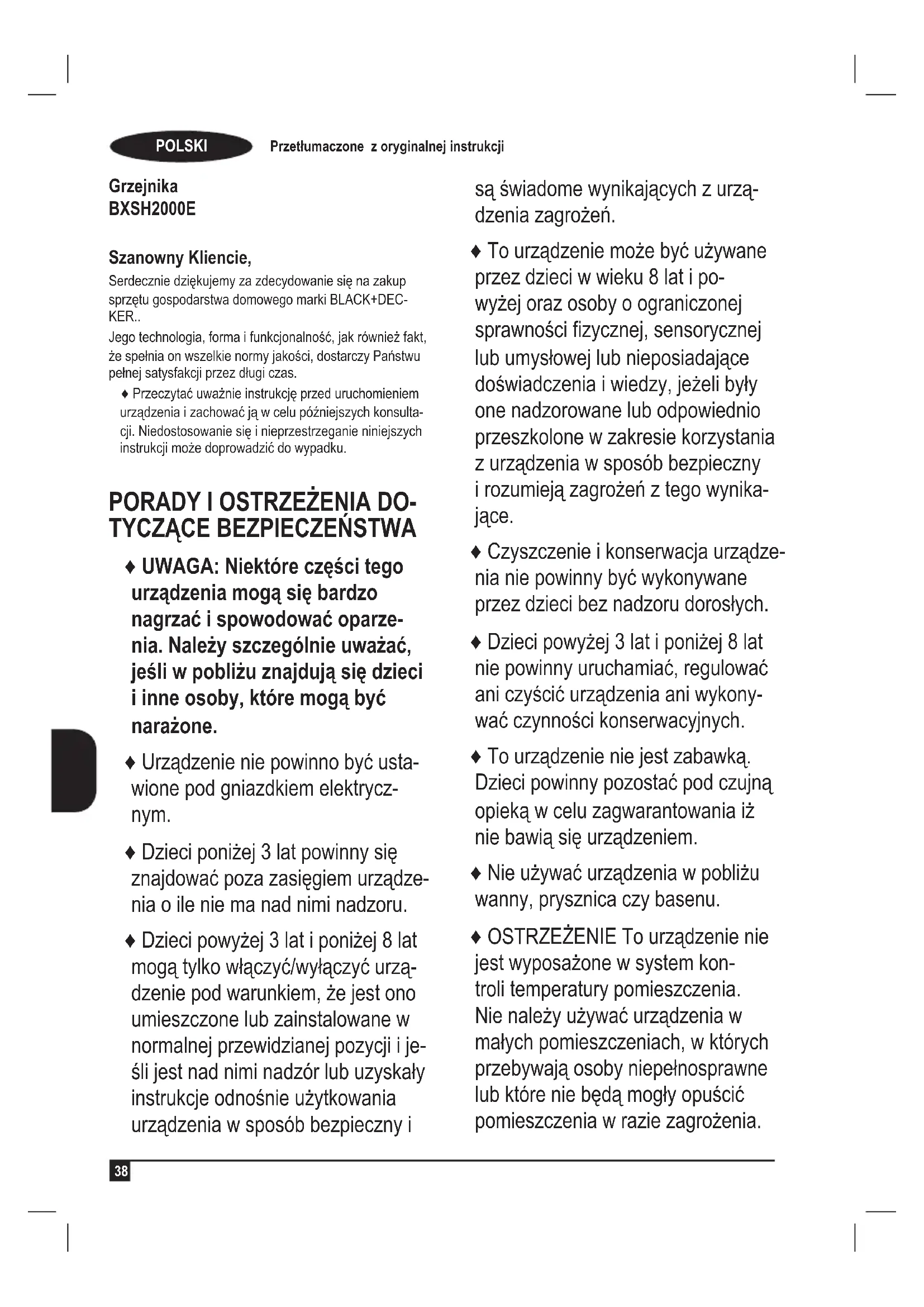 POLSKI Przetłumaczone z oryginalnej instrukcji

Grzejnika
BXSH2000E

Szanowny Kliencie,
Serdecznie dziękujemy za zdecydowanie się na zakup sprzętu gospodarstwa domowego marki BLACK+DECKER..
Jego technologia, forma i funkcjonalność, jak również fakt, że spełnia on wszelkie normy jakości, dostarczy Państwu pełnej satysfakcji przez długi czas.

♦ Przeczytać uważnie instrukcję przed uruchomieniem urządzenia i zachować ją w celu późniejszych konsultacji. Niedostosowanie się i nieprzestrzeganie niniejszych instrukcji może doprowadzić do wypadku.

PORADY I OSTRZEŻENIA DOTYCZĄCE BEZPIECZEŃSTWA

♦ UWAGA: Niektóre części tego urządzenia mogą się bardzo nagrzać i spowodować oparzenia. Należy szczególnie uważać, jeśli w pobliżu znajdują się dzieci i inne osoby, które mogą być narażone.

♦ Urządzenie nie powinno być ustawione pod gniazdkiem elektrycznym.

♦ Dzieci poniżej 3 lat powinny się znajdować poza zasięgiem urządzenia o ile nie ma nad nimi nadzoru.

♦ Dzieci powyżej 3 lat i poniżej 8 lat mogą tylko włączyć/wyłączyć urządzenie pod warunkiem, że jest ono umieszczone lub zainstalowane w normalnej przewidzianej pozycji i jeśli jest nad nimi nadzór lub uzyskały instrukcje odnośnie użytkowania urządzenia w sposób bezpieczny i są świadome wynikających z urządzenia zagrożeń.

♦ To urządzenie może być używane przez dzieci w wieku 8 lat i powyżej oraz osoby o ograniczonej sprawności fizycznej, sensorycznej lub umysłowej lub nieposiadające doświadczenia i wiedzy, jeżeli były one nadzorowane lub odpowiednio przeszkolone w zakresie korzystania z urządzenia w sposób bezpieczny i rozumieją zagrożeń z tego wynikające.

♦ Czyszczenie i konserwacja urządzenia nie powinny być wykonywane przez dzieci bez nadzoru dorosłych.

♦ Dzieci powyżej 3 lat i poniżej 8 lat nie powinny uruchamiać, regulować ani czyścić urządzenia ani wykonywać czynności konserwacyjnych.

♦ To urządzenie nie jest zabawką. Dzieci powinny pozostać pod czujną opieką w celu zagwarantowania iż nie bawią się urządzeniem.

♦ Nie używać urządzenia w pobliżu wanny, prysznica czy basenu.

♦ OSTRZEŻENIE To urządzenie nie jest wyposażone w system kontroli temperatury pomieszczenia. Nie należy używać urządzenia w małych pomieszczeniach, w których przebywają osoby niepełnosprawne lub które nie będą mogły opuścić pomieszczenia w razie zagrożenia.

38